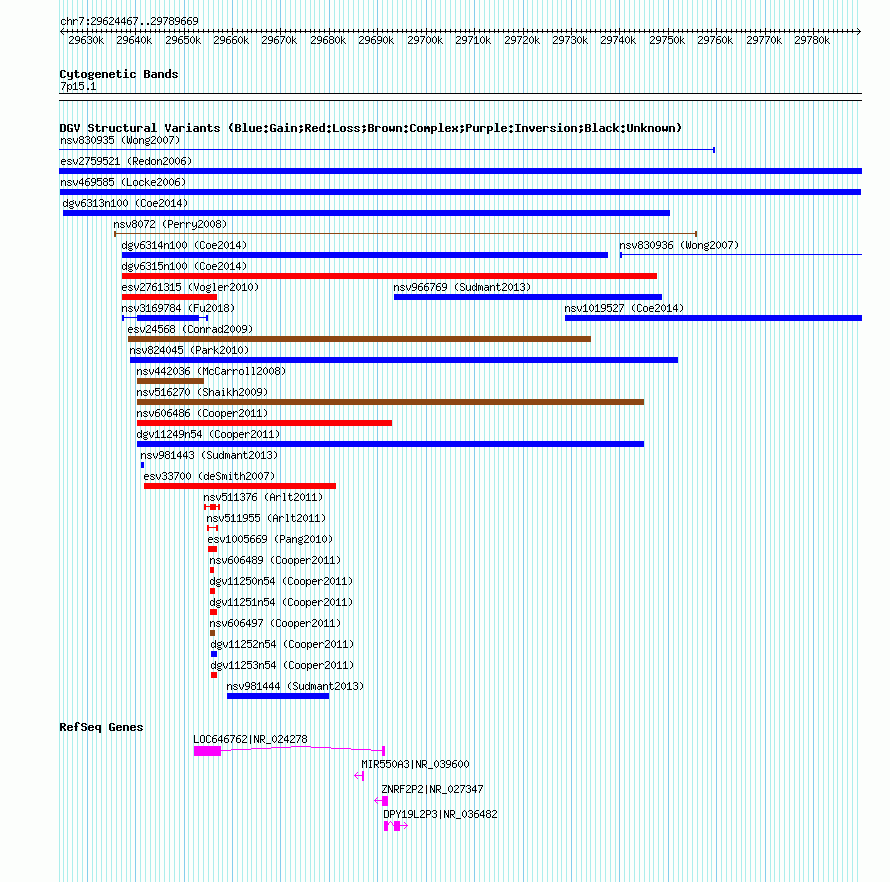 chr7:29624467..29789669

29630k 29640k 29650k 29660k 29670k 29680k 29690k 29700k 29710k 29720k 29730k 29740k 29750k 29760k 29770k 29780k

Cytogenetic Bands
7p15.1

DGV Structural Variants (Blue:Gain;Red:Loss;Brown:Complex;Purple:Inversion;Black:Unknown)
nsv830935 (Wong2007)
esv2759521 (Redon2006)
nsv469585 (Locke2006)
dgv6313n100 (Coe2014)
nsv8072 (Perry2008)
dgv6314n100 (Coe2014)
nsv830936 (Wong2007)
dgv6315n100 (Coe2014)
esv2761315 (Vogler2010)
nsv966769 (Sudmant2013)
nsv3169784 (Fu2018)
nsv1019527 (Coe2014)
esv24568 (Conrad2009)
nsv824045 (Park2010)
nsv442036 (McCarroll2008)
nsv516270 (Shaikh2009)
nsv606486 (Cooper2011)
dgv11249n54 (Cooper2011)
nsv981443 (Sudmant2013)
esv33700 (deSmith2007)
nsv511376 (Arlt2011)
nsv511955 (Arlt2011)
esv1005669 (Pang2010)
nsv606489 (Cooper2011)
dgv11250n54 (Cooper2011)
dgv11251n54 (Cooper2011)
nsv606497 (Cooper2011)
dgv11252n54 (Cooper2011)
dgv11253n54 (Cooper2011)
nsv981444 (Sudmant2013)

RefSeq Genes
LOC646762|NR_024278
MIR550A3|NR_039600
ZNRF2P2|NR_027347
DPY19L2P3|NR_036482